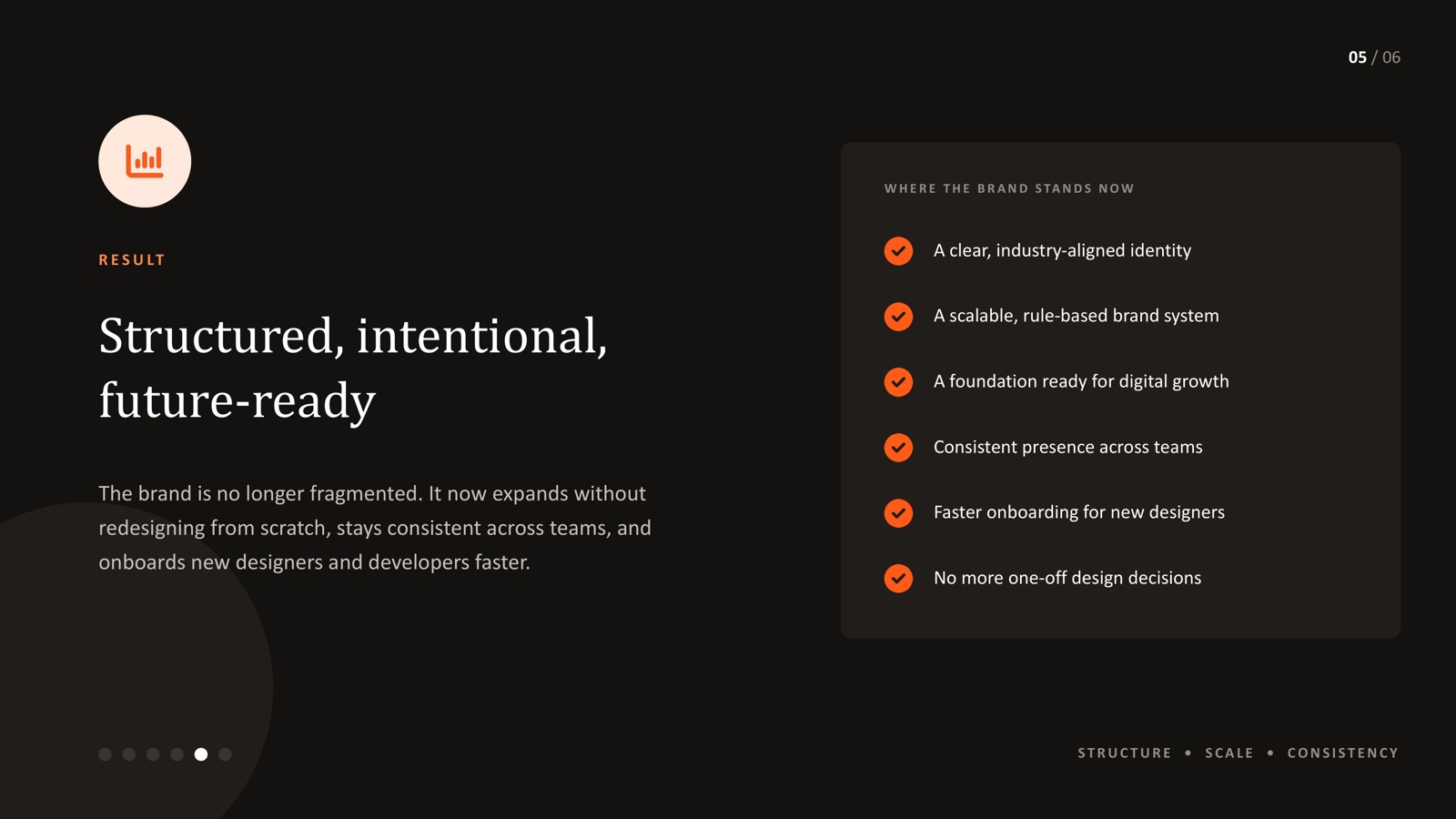 05 / 06

RESULT

Structured, intentional, future-ready

The brand is no longer fragmented. It now expands without redesigning from scratch, stays consistent across teams, and onboards new designers and developers faster.

WHERE THE BRAND STANDS NOW

A clear, industry-aligned identity

A scalable, rule-based brand system

A foundation ready for digital growth

Consistent presence across teams

Faster onboarding for new designers

No more one-off design decisions

STRUCTURE • SCALE • CONSISTENCY